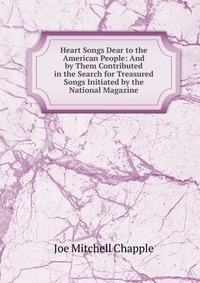 Heart Songs Dear to the American People: And by Them Contributed in the Search for Treasured Songs Initiated by the National Magazine

Joe Mitchell Chapple